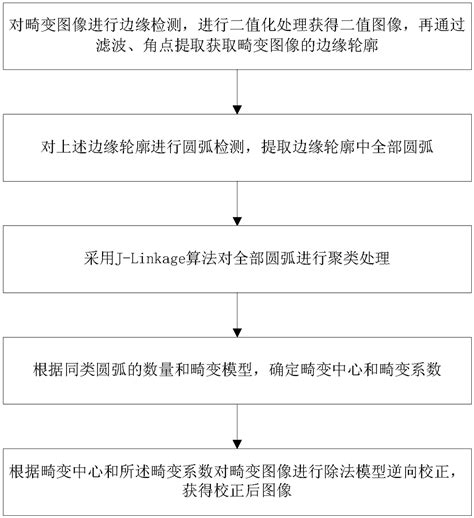 对畸变图像进行边缘检测，进行二值化处理获得二值图像，再通过滤波、角点提取获取畸变图像的边缘轮廓

对上述边缘轮廓进行圆弧检测，提取边缘轮廓中全部圆弧

采用J-Linkage算法对全部圆弧进行聚类处理

根据同类圆弧的数量和畸变模型，确定畸变中心和畸变系数

根据畸变中心和所述畸变系数对畸变图像进行除法模型逆向校正，获得校正后图像